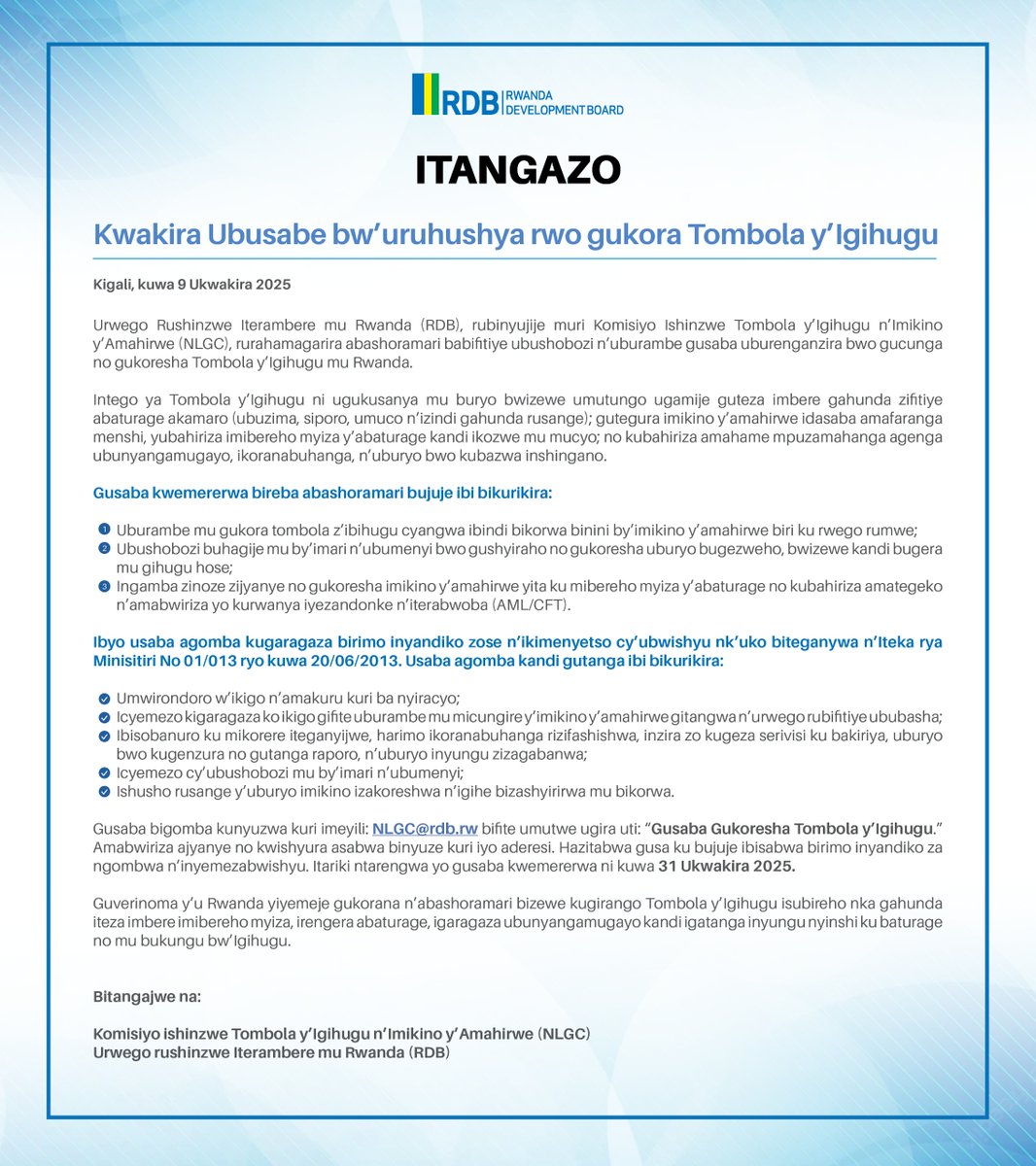 RDB RWANDA DEVELOPMENT BOARD

ITANGAZO

Kwakira Ubusabe bw'uruhushya rwo gukora Tombola y'Igihugu

Kigali, kuwa 9 Ukwakira 2025

Urwego Rushinzwe Iterambere mu Rwanda (RDB), rubinyujije muri Komisiyo Ishinzwe Tombola y'Igihugu n'Imikino y'Amahirwe (NLGC), rurahamagarira abashoramari babifitiye ubushobozi n'uburambe gusaba uburenganzira bwo gucunga no gukoresha Tombola y'Igihugu mu Rwanda.

Intego ya Tombola y'Igihugu ni ugukusanya mu buryo bwizewe umutungo ugamije guteza imbere gahunda zifitiye abaturage akamaro (ubuzima, siporo, umuco n'izindi gahunda rusange); gutegura imikino y'amahirwe idasaba amafaranga menshi, yubahiriza imibereho myiza y'abaturage kandi ikozwe mu mucyo; no kubahiriza amahame mpuzamahanga agenga ubunyangamugayo, ikoranabuhanga, n'uburyo bwo kubazwa inshingano.

Gusaba kwemererwa bireba abashoramari bujuje ibi bikurikira:

1 Uburambe mu gukora tombola z'ibihugu cyangwa ibindi bikorwa binini by'imikino y'amahirwe biri ku rwego rumwe;
2 Ubushobozi buhagije mu by'imari n'ubumenyi bwo gushyiraho no gukoresha uburyo bugezweho, bwizewe kandi bugera mu gihugu hose;
3 Ingamba zinoze zijyanye no gukoresha imikino y'amahirwe yita ku mibereho myiza y'abaturage no kubahiriza amategeko n'amabwiriza yo kurwanya iyezandonke n'iterabwoba (AML/CFT).

Ibyo usaba agomba kugaragaza birimo inyandiko zose n'ikimenyetso cy'ubwishyu nk'uko biteganywa n'Iteka rya Minisitiri No 01/013 ryo kuwa 20/06/2013. Usaba agomba kandi gutanga ibi bikurikira:

Umwirondoro w'ikigo n'amakuru kuri ba nyiracyo;
Icyemezo kigaragaza ko ikigo gifite uburambe mu micungire y'imikino y'amahirwe gitangwa n'urwego rubifitiye ububasha;
Ibisobanuro ku mikorere iteganyijwe, harimo ikoranabuhanga rizifashishwa, inzira zo kugeza serivisi ku bakiriya, uburyo bwo kugenzura no gutanga raporo, n'uburyo inyungu zizagabanwa;
Icyemezo cy'ubushobozi mu by'imari n'ubumenyi;
Ishusho rusange y'uburyo imikino izakoreshwa n'igihe bizashyirirwa mu bikorwa.

Gusaba bigomba kunyuzwa kuri imeyili: NLGC@rdb.rw bifite umutwe ugira uti: "Gusaba Gukoresha Tombola y'Igihugu." Amabwiriza ajyanye no kwishyura asabwa binyuze kuri iyo aderesi. Hazitabwa gusa ku bujuje ibisabwa birimo inyandiko za ngombwa n'inyemezabwishyu. Itariki ntarengwa yo gusaba kwemererwa ni kuwa 31 Ukwakira 2025.

Guverinoma y'u Rwanda yiyemeje gukorana n'abashoramari bizewe kugirango Tombola y'Igihugu isubireho nka gahunda iteza imbere imibereho myiza, irengera abaturage, igaragaza ubunyangamugayo kandi igatanga inyungu nyinshi ku baturage no mu bukungu bw'Igihugu.

Bitangajwe na:

Komisiyo ishinzwe Tombola y'Igihugu n'Imikino y'Amahirwe (NLGC)
Urwego rushinzwe Iterambere mu Rwanda (RDB)